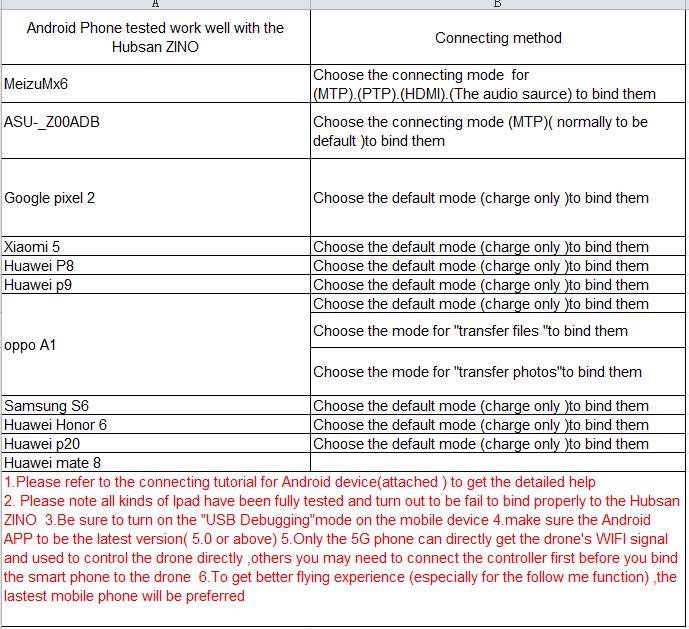 | A | B |
|---|---|
| Android Phone tested work well with the Hubsan ZINO | Connecting method |
| MeizuMx6 | Choose the connecting mode for (MTP).(PTP).(HDMI).(The audio saurce) to bind them |
| ASU-_Z00ADB | Choose the connecting mode (MTP)( normally to be default )to bind them |
| Google pixel 2 | Choose the default mode (charge only )to bind them |
| Xiaomi 5 | Choose the default mode (charge only )to bind them |
| Huawei P8 | Choose the default mode (charge only )to bind them |
| Huawei p9 | Choose the default mode (charge only )to bind them |
| oppo A1 | Choose the default mode (charge only )to bind them |
| | Choose the mode for "transfer files "to bind them |
| | Choose the mode for "transfer photos"to bind them |
| Samsung S6 | Choose the default mode (charge only )to bind them |
| Huawei Honor 6 | Choose the default mode (charge only )to bind them |
| Huawei p20 | Choose the default mode (charge only )to bind them |
| Huawei mate 8 | |

1.Please refer to the connecting tutorial for Android device(attached ) to get the detailed help
2. Please note all kinds of Ipad have been fully tested and turn out to be fail to bind properly to the Hubsan ZINO 3.Be sure to turn on the "USB Debugging"mode on the mobile device 4.make sure the Android APP to be the latest version( 5.0 or above) 5.Only the 5G phone can directly get the drone's WIFI signal and used to control the drone directly ,others you may need to connect the controller first before you bind the smart phone to the drone 6.To get better flying experience (especially for the follow me function) ,the lastest mobile phone will be preferred